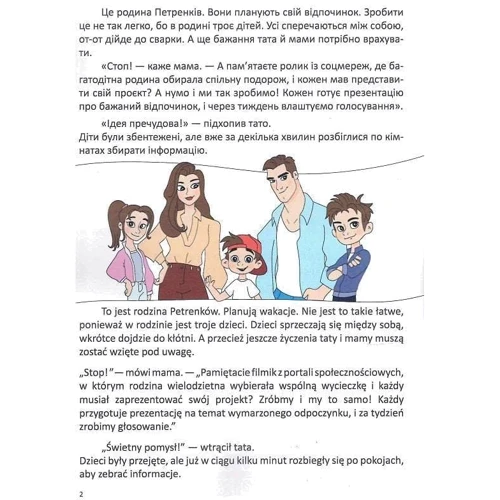 Це родина Петренків. Вони планують свій відпочинок. Зробити це не так легко, бо в родині троє дітей. Усі сперечаються між собою, от-от дійде до сварки. А ще бажання тата й мами потрібно врахувати.

«Стоп! — каже мама. — А пам'ятаєте ролик із соцмереж, де багатодітна родина обирала спільну подорож, і кожен мав представити свій проєкт? А нумо і ми так зробимо! Кожен готує презентацію про бажаний відпочинок, і через тиждень влаштуємо голосування».

«Ідея пречудова!» — підхопив тато.
Діти були збентежені, але вже за декілька хвилин розбіглися по кімнатах збирати інформацію.

To jest rodzina Petrenków. Planują wakacje. Nie jest to takie łatwe, ponieważ w rodzinie jest troje dzieci. Dzieci sprzeczają się między sobą, wkrótce dojdzie do kłótni. A przecież jeszcze życzenia taty i mamy muszą zostać wzięte pod uwagę.

„Stop!" — mówi mama. — „Pamiętacie filmik z portali społecznościowych, w którym rodzina wielodzietna wybierała wspólną wycieczkę i każdy musiał zaprezentować swój projekt? Zróbmy i my to samo! Każdy przygotuje prezentację na temat wymarzonego odpoczynku, i za tydzień zrobimy głosowanie."

„Świetny pomysł!" — wtrącił tata.
Dzieci były przejęte, ale już w ciągu kilku minut rozbiegły się po pokojach, aby zebrać informacje.

2